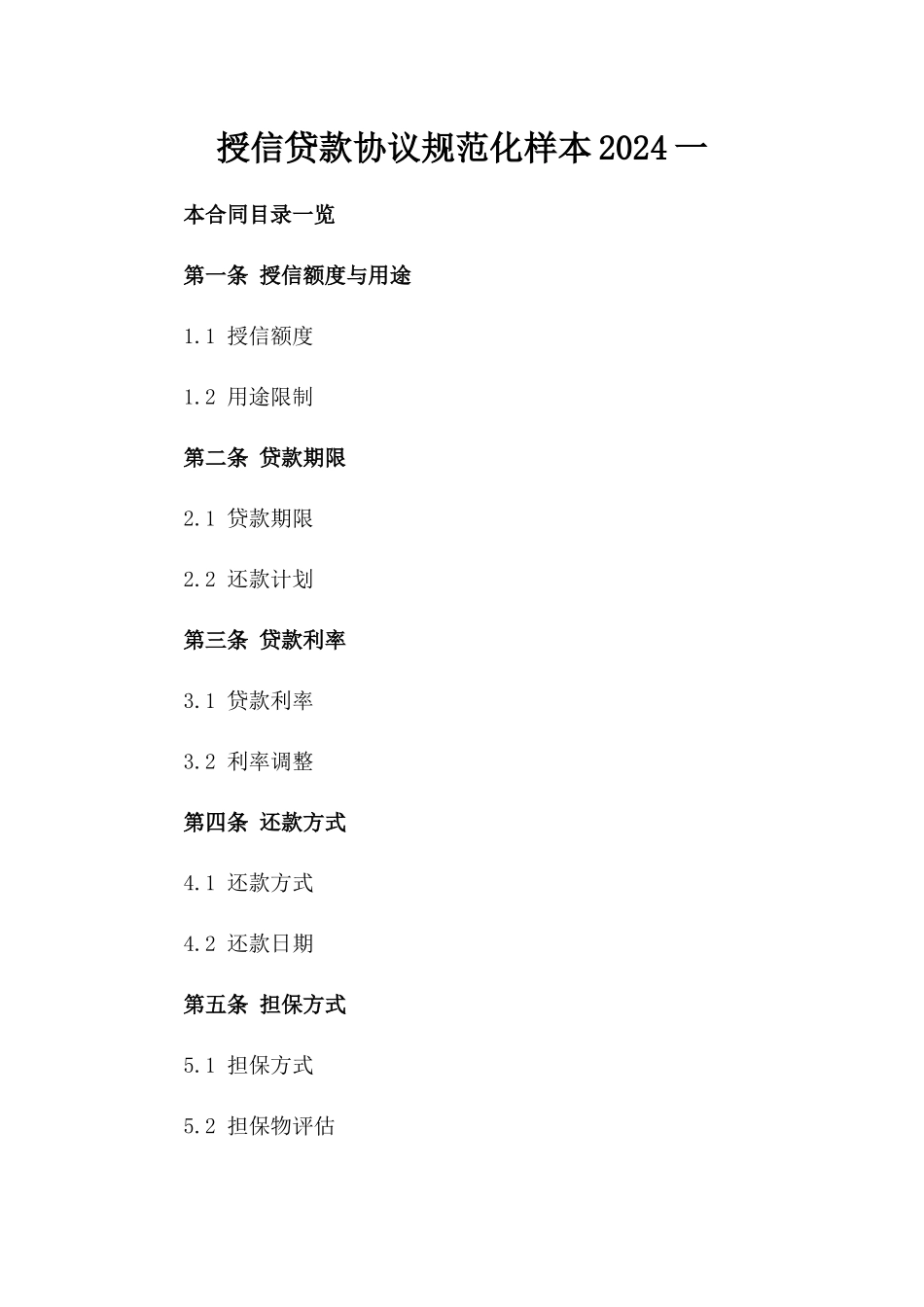 授信贷款协议规范化样本2024一

本合同目录一览

第一条 授信额度与用途

1.1 授信额度

1.2 用途限制

第二条 贷款期限

2.1 贷款期限

2.2 还款计划

第三条 贷款利率

3.1 贷款利率

3.2 利率调整

第四条 还款方式

4.1 还款方式

4.2 还款日期

第五条 担保方式

5.1 担保方式

5.2 担保物评估